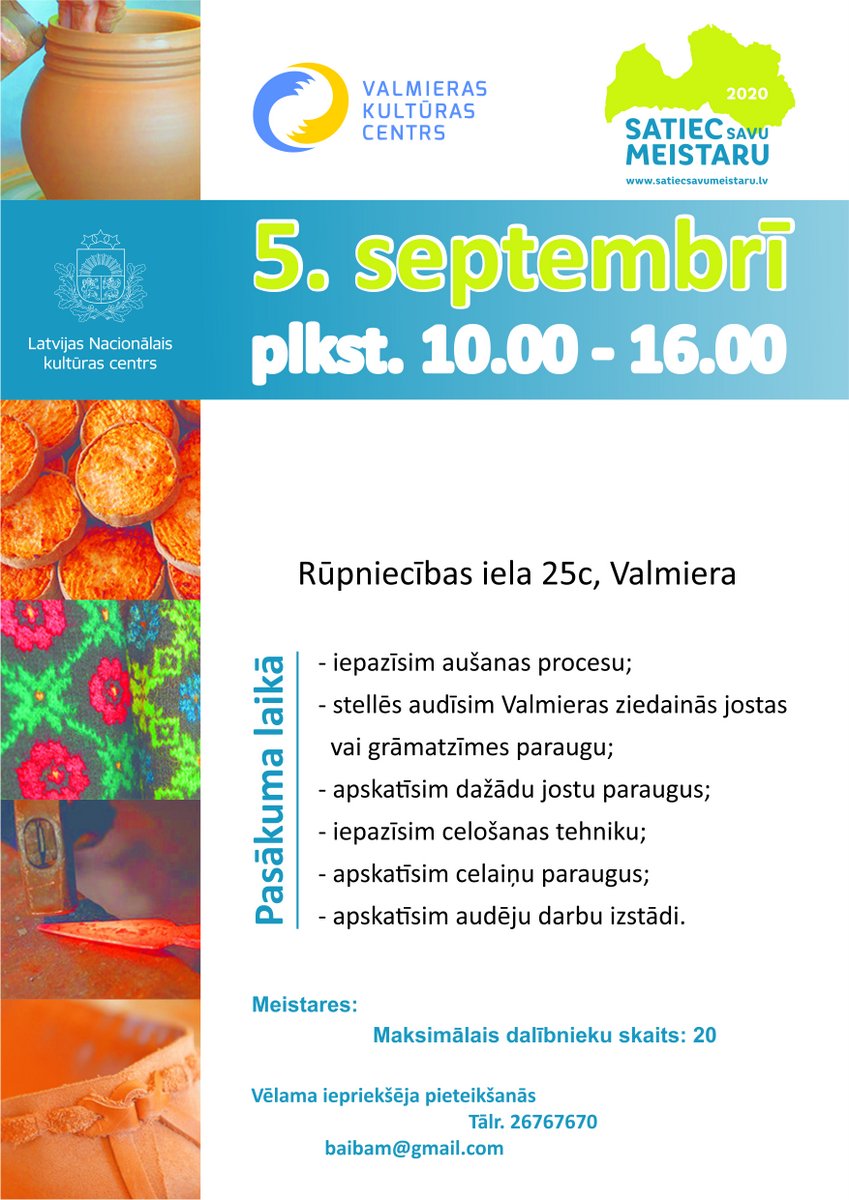 VALMIERAS KULTŪRAS CENTRS

2020
SATIEC SAVU MEISTARU
www.satiecsavumeistaru.lv

Latvijas Nacionālais kultūras centrs

5. septembrī
plkst. 10.00 - 16.00

Rūpniecības iela 25c, Valmiera

Pasākuma laikā

- iepazīsim aušanas procesu;
- stellēs audīsim Valmieras ziedainās jostas vai grāmatzīmes paraugu;
- apskatīsim dažādu jostu paraugus;
- iepazīsim celošanas tehniku;
- apskatīsim celaiņu paraugus;
- apskatīsim audēju darbu izstādi.

Meistares:

Maksimālais dalībnieku skaits: 20

Vēlama iepriekšēja pieteikšanās
Tālr. 26767670
baibam@gmail.com